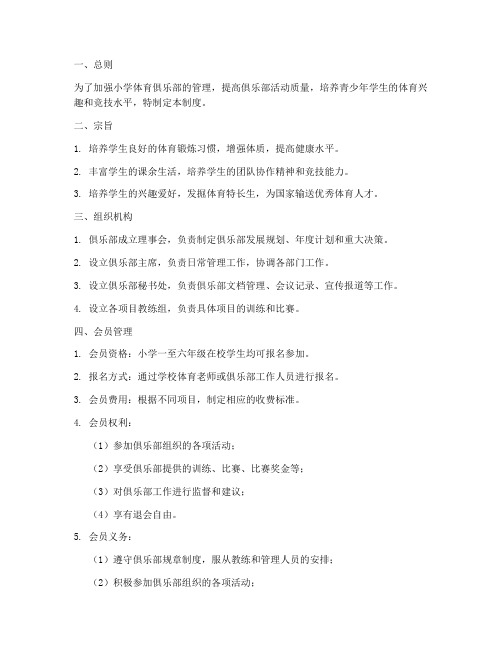 一、总则

为了加强小学体育俱乐部的管理，提高俱乐部活动质量，培养青少年学生的体育兴趣和竞技水平，特制定本制度。

二、宗旨

1. 培养学生良好的体育锻炼习惯，增强体质，提高健康水平。

2. 丰富学生的课余生活，培养学生的团队协作精神和竞技能力。

3. 培养学生的兴趣爱好，发掘体育特长生，为国家输送优秀体育人才。

三、组织机构

1. 俱乐部成立理事会，负责制定俱乐部发展规划、年度计划和重大决策。

2. 设立俱乐部主席，负责日常管理工作，协调各部门工作。

3. 设立俱乐部秘书处，负责俱乐部文档管理、会议记录、宣传报道等工作。

4. 设立各项目教练组，负责具体项目的训练和比赛。

四、会员管理

1. 会员资格：小学一至六年级在校学生均可报名参加。

2. 报名方式：通过学校体育老师或俱乐部工作人员进行报名。

3. 会员费用：根据不同项目，制定相应的收费标准。

4. 会员权利：

（1）参加俱乐部组织的各项活动；

（2）享受俱乐部提供的训练、比赛、比赛奖金等；

（3）对俱乐部工作进行监督和建议；

（4）享有退会自由。

5. 会员义务：

（1）遵守俱乐部规章制度，服从教练和管理人员的安排；

（2）积极参加俱乐部组织的各项活动；